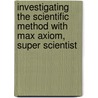 investigating the scientific method with max axiom, super scientist